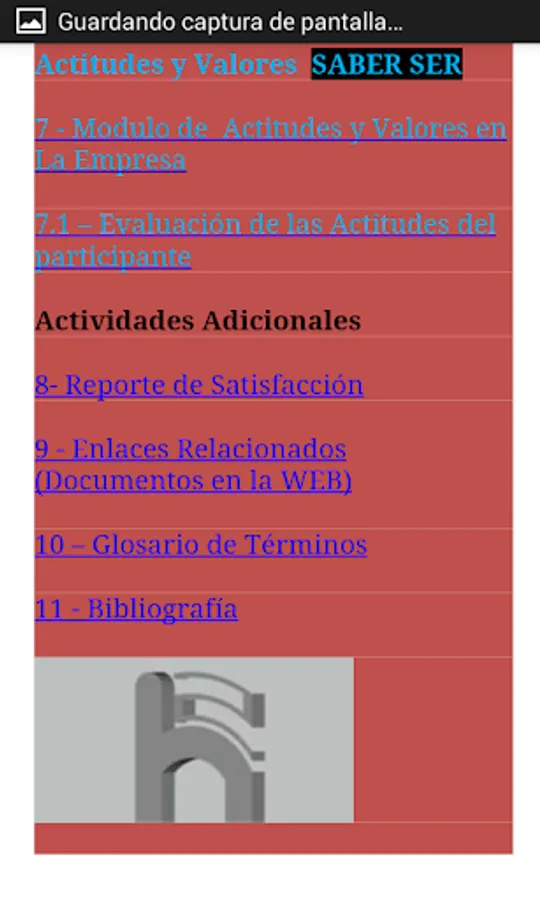 Guardando captura de pantalla...

Actitudes y Valores SABER SER

7 - Modulo de Actitudes y Valores en La Empresa

7.1 – Evaluación de las Actitudes del participante

Actividades Adicionales

8- Reporte de Satisfacción

9 - Enlaces Relacionados (Documentos en la WEB)

10 – Glosario de Términos

11 - Bibliografía